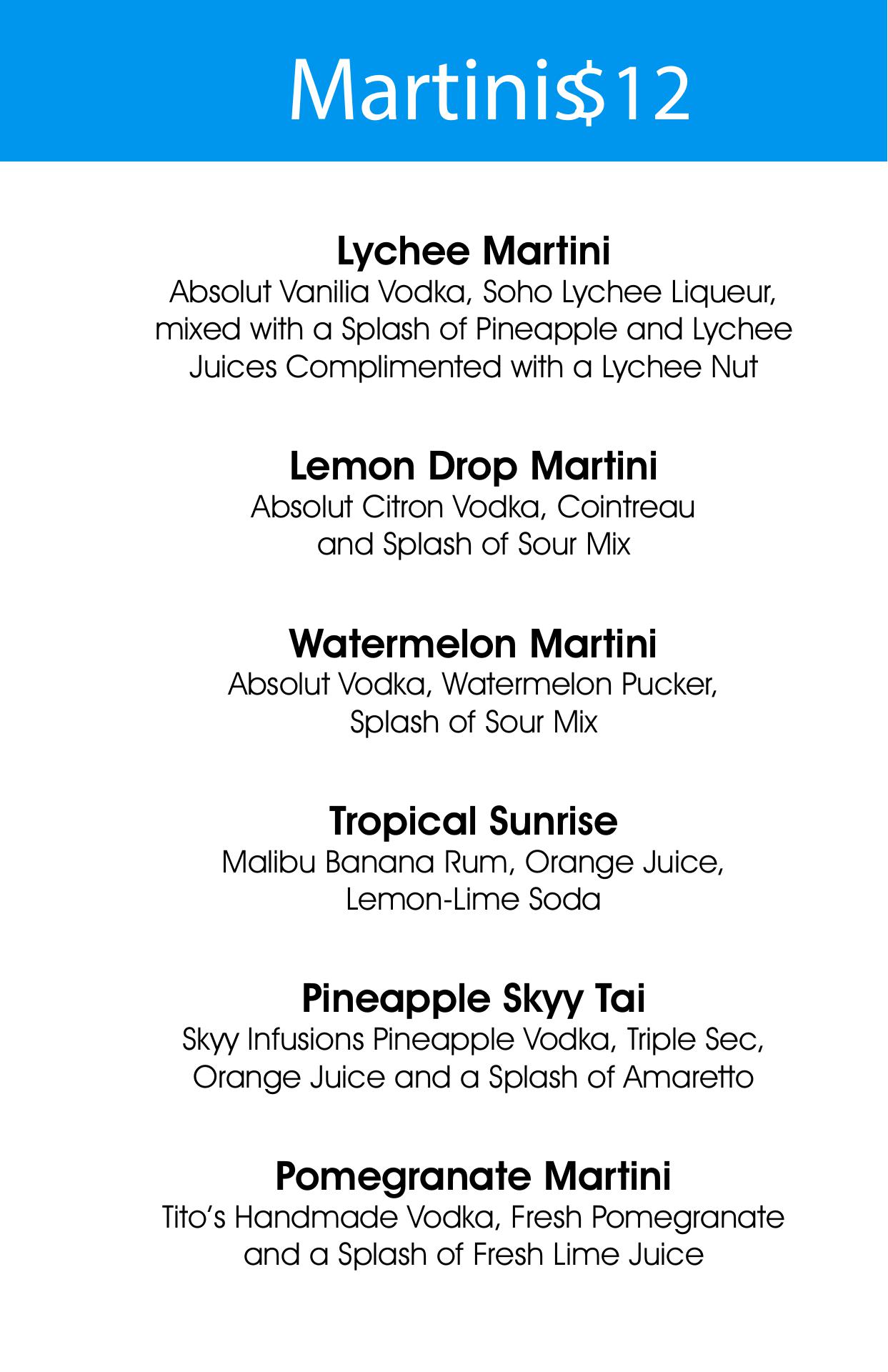 Martinis $12

Lychee Martini
Absolut Vanilia Vodka, Soho Lychee Liqueur, mixed with a Splash of Pineapple and Lychee Juices Complimented with a Lychee Nut

Lemon Drop Martini
Absolut Citron Vodka, Cointreau and Splash of Sour Mix

Watermelon Martini
Absolut Vodka, Watermelon Pucker, Splash of Sour Mix

Tropical Sunrise
Malibu Banana Rum, Orange Juice, Lemon-Lime Soda

Pineapple Skyy Tai
Skyy Infusions Pineapple Vodka, Triple Sec, Orange Juice and a Splash of Amaretto

Pomegranate Martini
Tito's Handmade Vodka, Fresh Pomegranate and a Splash of Fresh Lime Juice